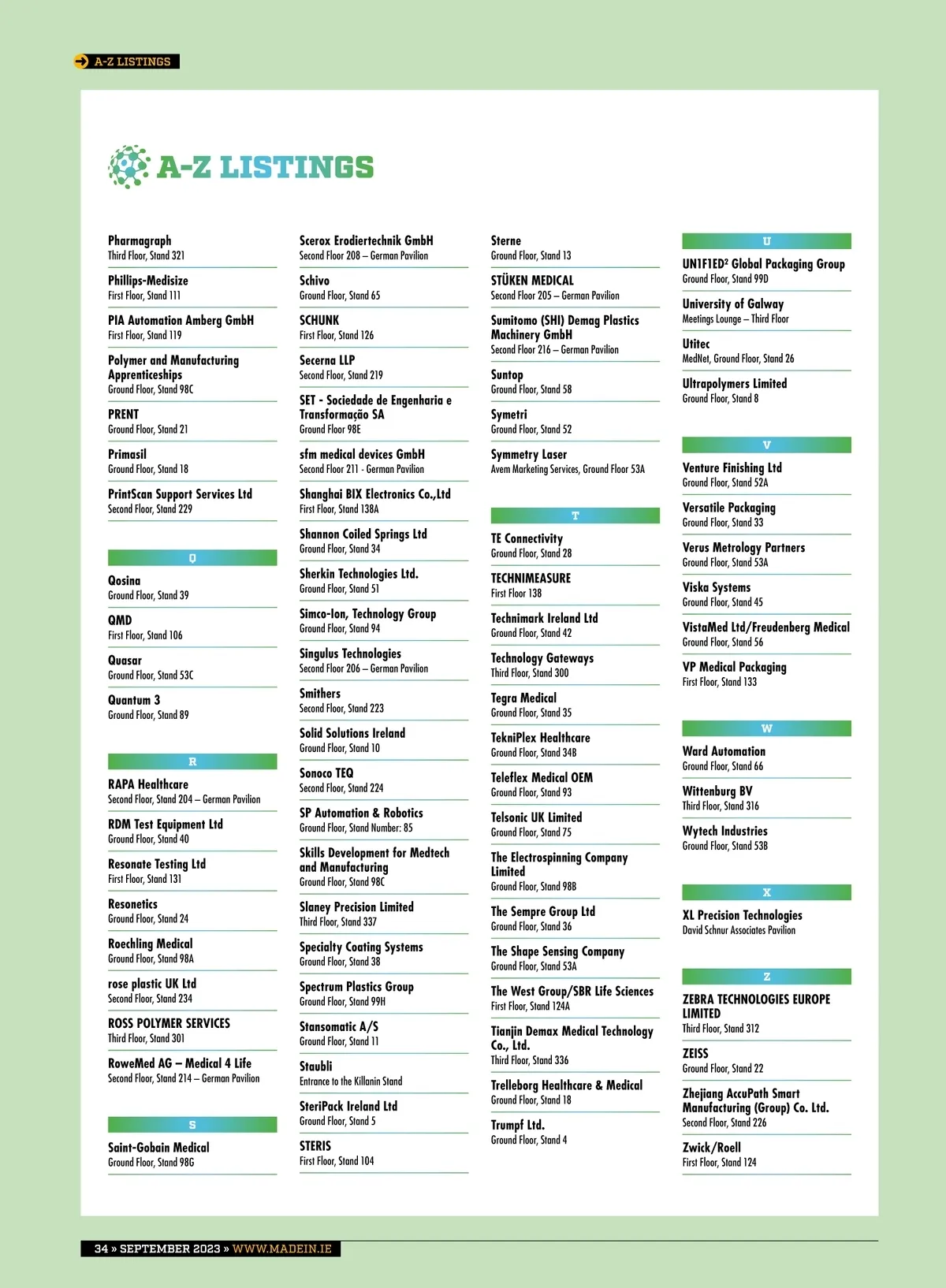 A-Z LISTINGS

A-Z LISTINGS

Pharmagraph
Third Floor, Stand 321

Phillips-Medisize
First Floor, Stand 111

PIA Automation Amberg GmbH
First Floor, Stand 119

Polymer and Manufacturing Apprenticeships
Ground Floor, Stand 98C

PRENT
Ground Floor, Stand 21

Primasil
Ground Floor, Stand 18

PrintScan Support Services Ltd
Second Floor, Stand 229

Q

Qosina
Ground Floor, Stand 39

QMD
First Floor, Stand 106

Quasar
Ground Floor, Stand 53C

Quantum 3
Ground Floor, Stand 89

R

RAPA Healthcare
Second Floor, Stand 204 – German Pavilion

RDM Test Equipment Ltd
Ground Floor, Stand 40

Resonate Testing Ltd
First Floor, Stand 131

Resonetics
Ground Floor, Stand 24

Roechling Medical
Ground Floor, Stand 98A

rose plastic UK Ltd
Second Floor, Stand 234

ROSS POLYMER SERVICES
Third Floor, Stand 301

RoweMed AG – Medical 4 Life
Second Floor, Stand 214 – German Pavilion

S

Saint-Gobain Medical
Ground Floor, Stand 98G

Scerox Erodiertechnik GmbH
Second Floor 208 – German Pavilion

Schivo
Ground Floor, Stand 65

SCHUNK
First Floor, Stand 126

Secerna LLP
Second Floor, Stand 219

SET - Sociedade de Engenharia e Transformação SA
Ground Floor 98E

sfm medical devices GmbH
Second Floor 211 - German Pavilion

Shanghai BIX Electronics Co.,Ltd
First Floor, Stand 138A

Shannon Coiled Springs Ltd
Ground Floor, Stand 34

Sherkin Technologies Ltd.
Ground Floor, Stand 51

Simco-Ion, Technology Group
Ground Floor, Stand 94

Singulus Technologies
Second Floor 206 – German Pavilion

Smithers
Second Floor, Stand 223

Solid Solutions Ireland
Ground Floor, Stand 10

Sonoco TEQ
Second Floor, Stand 224

SP Automation & Robotics
Ground Floor, Stand Number: 85

Skills Development for Medtech and Manufacturing
Ground Floor, Stand 98C

Slaney Precision Limited
Third Floor, Stand 337

Specialty Coating Systems
Ground Floor, Stand 38

Spectrum Plastics Group
Ground Floor, Stand 99H

Stansomatic A/S
Ground Floor, Stand 11

Staubli
Entrance to the Killanin Stand

SteriPack Ireland Ltd
Ground Floor, Stand 5

STERIS
First Floor, Stand 104

Sterne
Ground Floor, Stand 13

STÜKEN MEDICAL
Second Floor 205 – German Pavilion

Sumitomo (SHI) Demag Plastics Machinery GmbH
Second Floor 216 – German Pavilion

Suntop
Ground Floor, Stand 58

Symetri
Ground Floor, Stand 52

Symmetry Laser
Avem Marketing Services, Ground Floor 53A

T

TE Connectivity
Ground Floor, Stand 28

TECHNIMEASURE
First Floor 138

Technimark Ireland Ltd
Ground Floor, Stand 42

Technology Gateways
Third Floor, Stand 300

Tegra Medical
Ground Floor, Stand 35

TekniPlex Healthcare
Ground Floor, Stand 34B

Teleflex Medical OEM
Ground Floor, Stand 93

Telsonic UK Limited
Ground Floor, Stand 75

The Electrospinning Company Limited
Ground Floor, Stand 98B

The Sempre Group Ltd
Ground Floor, Stand 36

The Shape Sensing Company
Ground Floor, Stand 53A

The West Group/SBR Life Sciences
First Floor, Stand 124A

Tianjin Demax Medical Technology Co., Ltd.
Third Floor, Stand 336

Trelleborg Healthcare & Medical
Ground Floor, Stand 18

Trumpf Ltd.
Ground Floor, Stand 4

U

UN1F1ED² Global Packaging Group
Ground Floor, Stand 99D

University of Galway
Meetings Lounge – Third Floor

Utitec
MedNet, Ground Floor, Stand 26

Ultrapolymers Limited
Ground Floor, Stand 8

V

Venture Finishing Ltd
Ground Floor, Stand 52A

Versatile Packaging
Ground Floor, Stand 33

Verus Metrology Partners
Ground Floor, Stand 53A

Viska Systems
Ground Floor, Stand 45

VistaMed Ltd/Freudenberg Medical
Ground Floor, Stand 56

VP Medical Packaging
First Floor, Stand 133

W

Ward Automation
Ground Floor, Stand 66

Wittenburg BV
Third Floor, Stand 316

Wytech Industries
Ground Floor, Stand 53B

X

XL Precision Technologies
David Schnur Associates Pavilion

Z

ZEBRA TECHNOLOGIES EUROPE LIMITED
Third Floor, Stand 312

ZEISS
Ground Floor, Stand 22

Zhejiang AccuPath Smart Manufacturing (Group) Co. Ltd.
Second Floor, Stand 226

Zwick/Roell
First Floor, Stand 124

34 » SEPTEMBER 2023 » WWW.MADEIN.IE